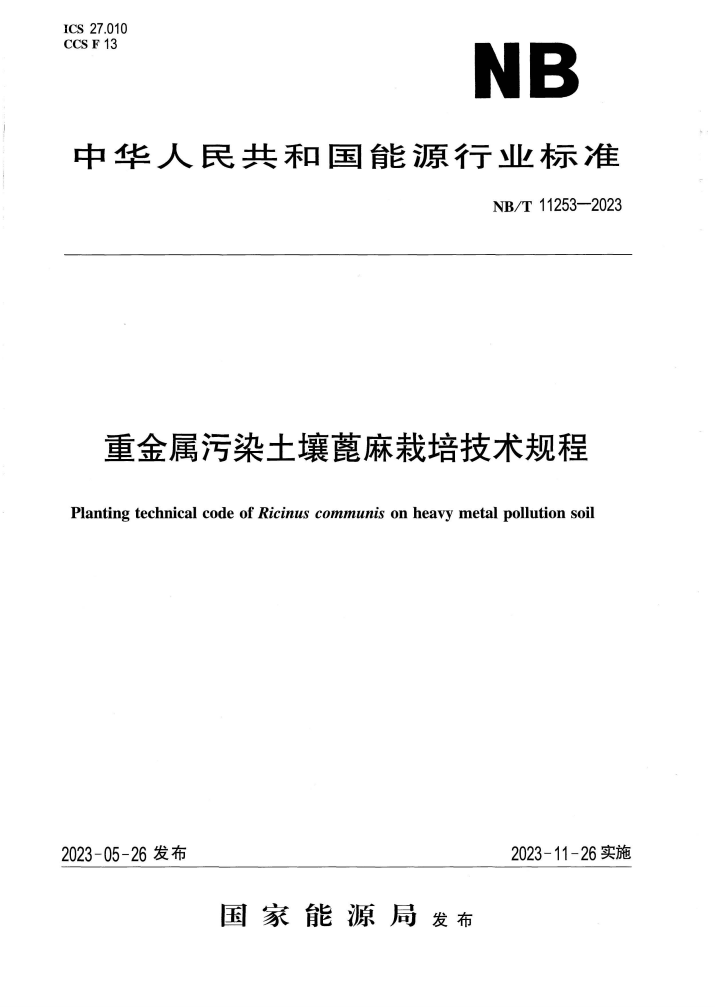 ICS 27.010
CCS F 13

NB

中华人民共和国能源行业标准

NB/T 11253—2023

重金属污染土壤蓖麻栽培技术规程

Planting technical code of Ricinus communis on heavy metal pollution soil

2023-05-26 发布

2023-11-26 实施

国家能源局 发布